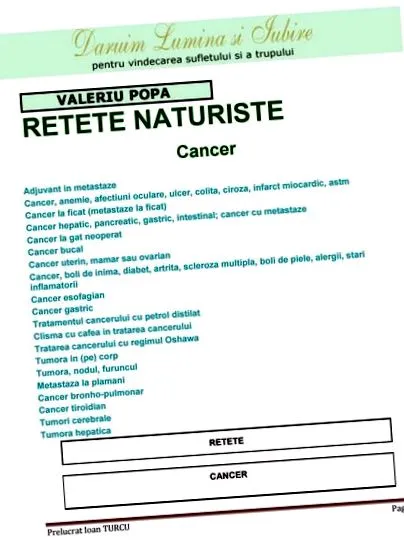 Daruim Lumina si Iubire
pentru vindecarea sufletului si a trupului

VALERIU POPA
RETETE NATURISTE

Cancer

Adjuvant in metastaze
Cancer, anemie, afectiuni oculare, ulcer, colita, ciroza, infarct miocardic, astm
Cancer la ficat (metastaze la ficat)
Cancer hepatic, pancreatic, gastric, intestinal; cancer cu metastaze
Cancer la gat neoperat
Cancer bucal
Cancer uterin, mamar sau ovarian
Cancer, boli de inima, diabet, artrita, scleroza multipla, boli de piele, alergii, stari inflamatorii
Cancer esofagian
Cancer gastric
Tratamentul cancerului cu petrol distilat
Clisma cu cafea in tratarea cancerului
Tratarea cancerului cu regimul Oshawa
Tumora in (pe) corp
Tumora, nodul, furuncul
Metastaza la plamani
Cancer bronho-pulmonar
Cancer tiroidian
Tumori cerebrale
Tumora hepatica

RETETE

CANCER

Pag

Prelucrat Ioan TURCU